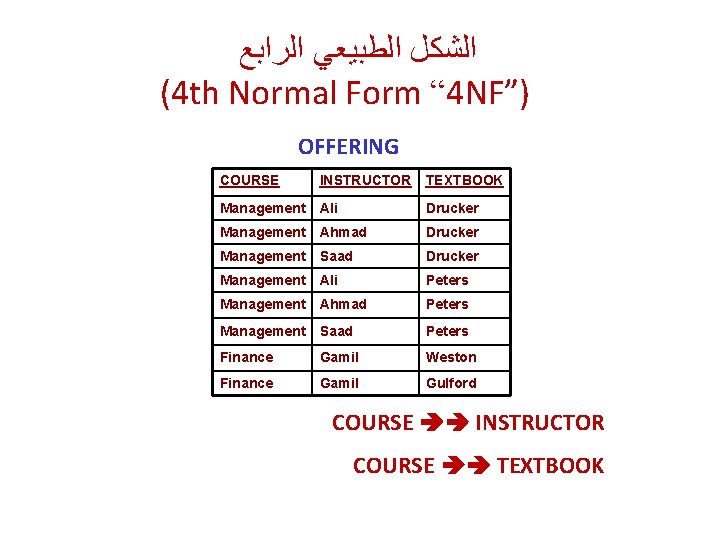 الشكل الطبيعي الرابع
(4th Normal Form “4NF”)

OFFERING

| COURSE | INSTRUCTOR | TEXTBOOK |
|---|---|---|
| Management | Ali | Drucker |
| Management | Ahmad | Drucker |
| Management | Saad | Drucker |
| Management | Ali | Peters |
| Management | Ahmad | Peters |
| Management | Saad | Peters |
| Finance | Gamil | Weston |
| Finance | Gamil | Gulford |

COURSE $\rightarrow\rightarrow$ INSTRUCTOR

COURSE $\rightarrow\rightarrow$ TEXTBOOK